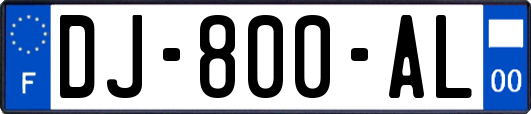 F
DJ-800-AL
00